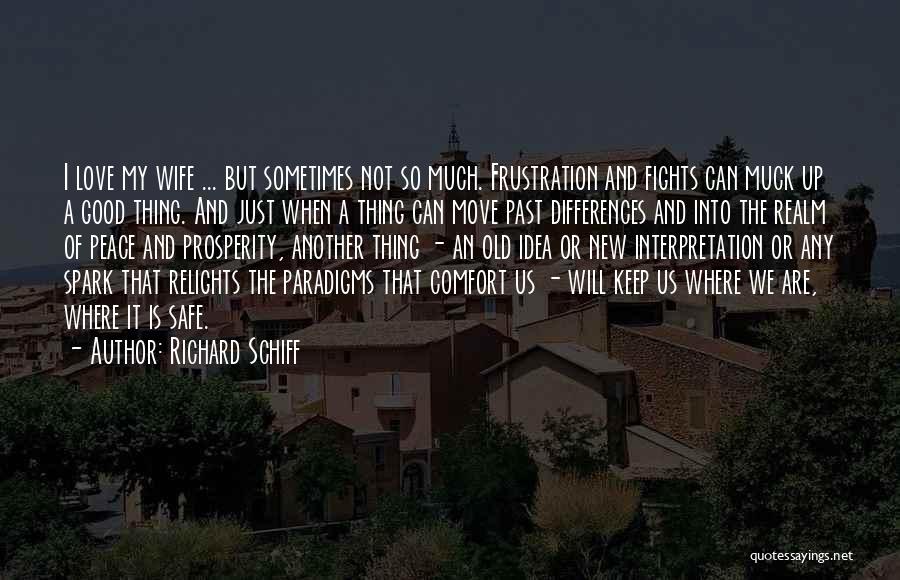 I love my wife ... but sometimes not so much. Frustration and fights can muck up a good thing. And just when a thing can move past differences and into the realm of peace and prosperity, another thing - an old idea or new interpretation or any spark that relights the paradigms that comfort us - will keep us where we are, where it is safe.
- Author: Richard Schiff

quotessayings.net